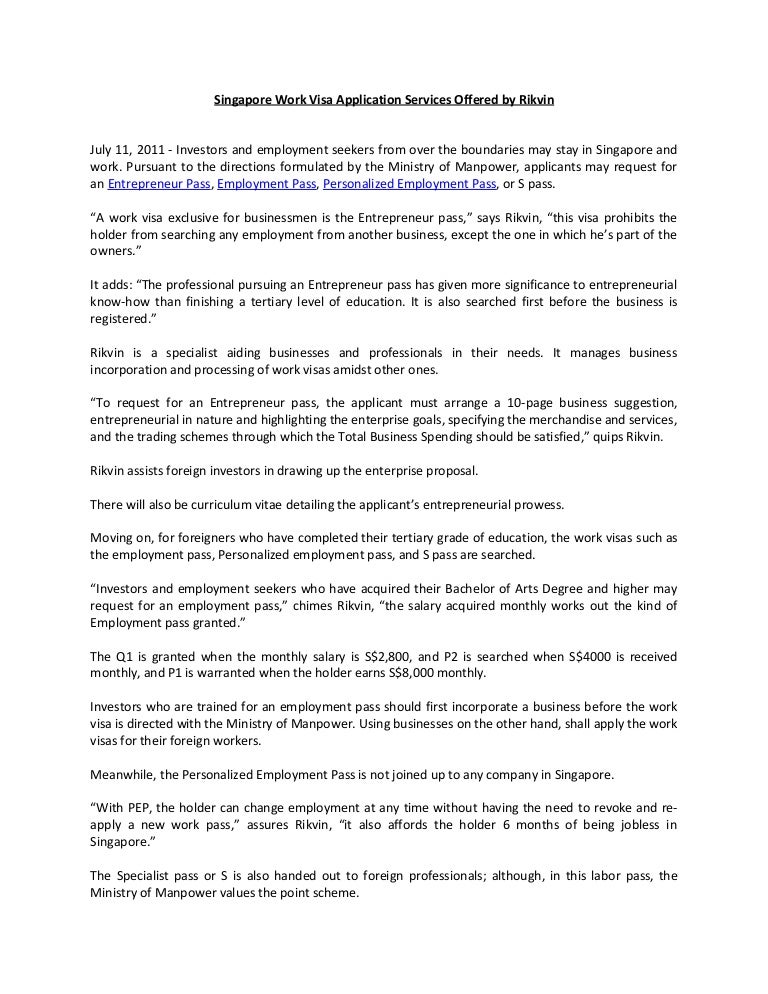 Singapore Work Visa Application Services Offered by Rikvin

July 11, 2011 - Investors and employment seekers from over the boundaries may stay in Singapore and work. Pursuant to the directions formulated by the Ministry of Manpower, applicants may request for an Entrepreneur Pass, Employment Pass, Personalized Employment Pass, or S pass.

“A work visa exclusive for businessmen is the Entrepreneur pass,” says Rikvin, “this visa prohibits the holder from searching any employment from another business, except the one in which he’s part of the owners.”

It adds: “The professional pursuing an Entrepreneur pass has given more significance to entrepreneurial know-how than finishing a tertiary level of education. It is also searched first before the business is registered.”

Rikvin is a specialist aiding businesses and professionals in their needs. It manages business incorporation and processing of work visas amidst other ones.

“To request for an Entrepreneur pass, the applicant must arrange a 10-page business suggestion, entrepreneurial in nature and highlighting the enterprise goals, specifying the merchandise and services, and the trading schemes through which the Total Business Spending should be satisfied,” quips Rikvin.

Rikvin assists foreign investors in drawing up the enterprise proposal.

There will also be curriculum vitae detailing the applicant’s entrepreneurial prowess.

Moving on, for foreigners who have completed their tertiary grade of education, the work visas such as the employment pass, Personalized employment pass, and S pass are searched.

“Investors and employment seekers who have acquired their Bachelor of Arts Degree and higher may request for an employment pass,” chimes Rikvin, “the salary acquired monthly works out the kind of Employment pass granted.”

The Q1 is granted when the monthly salary is S$2,800, and P2 is searched when S$4000 is received monthly, and P1 is warranted when the holder earns S$8,000 monthly.

Investors who are trained for an employment pass should first incorporate a business before the work visa is directed with the Ministry of Manpower. Using businesses on the other hand, shall apply the work visas for their foreign workers.

Meanwhile, the Personalized Employment Pass is not joined up to any company in Singapore.

“With PEP, the holder can change employment at any time without having the need to revoke and re-apply a new work pass,” assures Rikvin, “it also affords the holder 6 months of being jobless in Singapore.”

The Specialist pass or S is also handed out to foreign professionals; although, in this labor pass, the Ministry of Manpower values the point scheme.